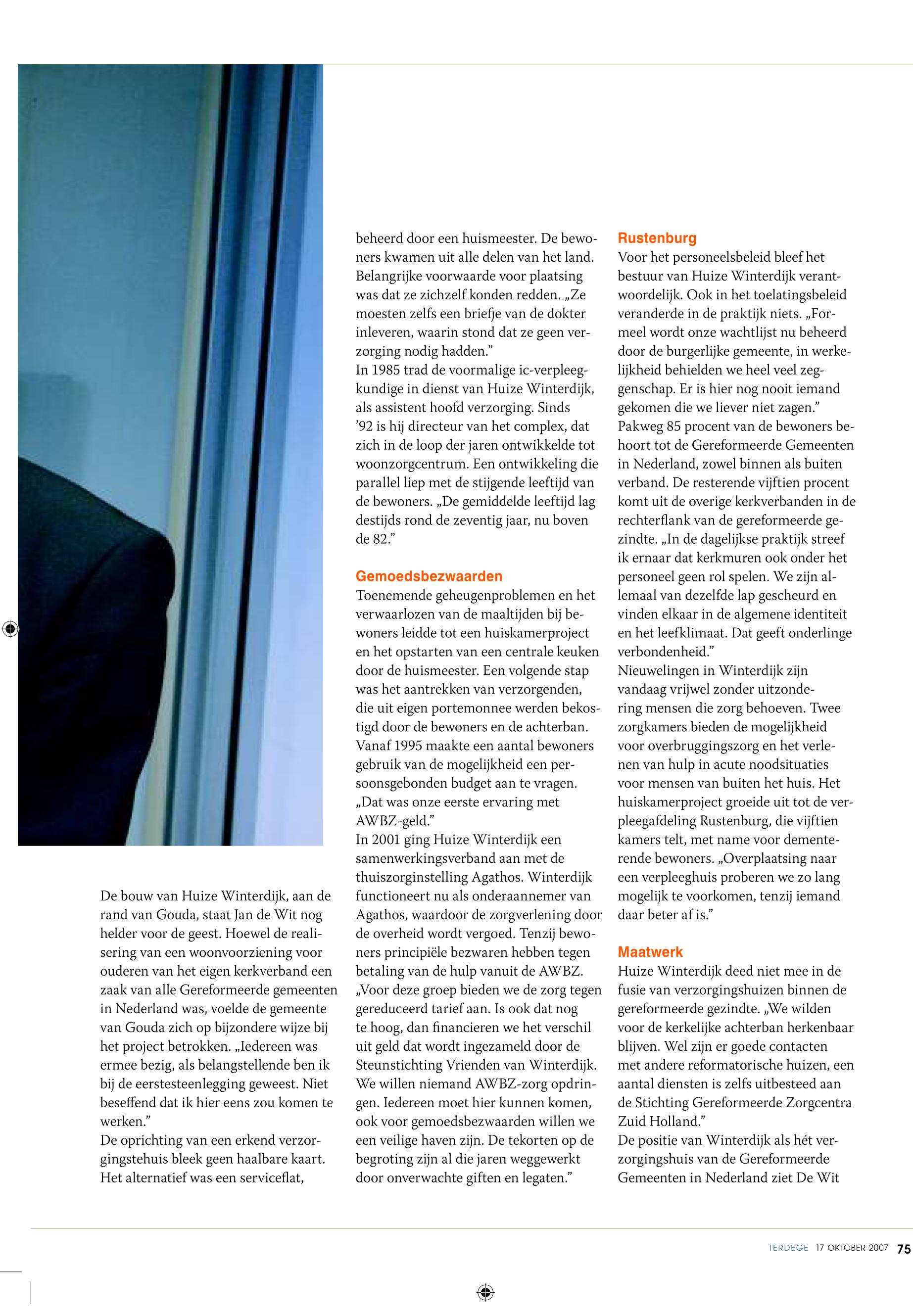 De bouw van Huize Winterdijk, aan de rand van Gouda, staat Jan de Wit nog helder voor de geest. Hoewel de realisering van een woonvoorziening voor ouderen van het eigen kerkverband een zaak van alle Gereformeerde gemeenten in Nederland was, voelde de gemeente van Gouda zich op bijzondere wijze bij het project betrokken. „Iedereen was ermee bezig, als belangstellende ben ik bij de eerstesteenlegging geweest. Niet beseffend dat ik hier eens zou komen te werken.”
De oprichting van een erkend verzorgingstehuis bleek geen haalbare kaart. Het alternatief was een serviceflat, beheerd door een huismeester. De bewoners kwamen uit alle delen van het land. Belangrijke voorwaarde voor plaatsing was dat ze zichzelf konden redden. „Ze moesten zelfs een briefje van de dokter inleveren, waarin stond dat ze geen verzorging nodig hadden.”
In 1985 trad de voormalige ic-verpleegkundige in dienst van Huize Winterdijk, als assistent hoofd verzorging. Sinds ’92 is hij directeur van het complex, dat zich in de loop der jaren ontwikkelde tot woonzorgcentrum. Een ontwikkeling die parallel liep met de stijgende leeftijd van de bewoners. „De gemiddelde leeftijd lag destijds rond de zeventig jaar, nu boven de 82.”

Gemoedsbezwaarden
Toenemende geheugenproblemen en het verwaarlozen van de maaltijden bij bewoners leidde tot een huiskamerproject en het opstarten van een centrale keuken door de huismeester. Een volgende stap was het aantrekken van verzorgenden, die uit eigen portemonnee werden bekostigd door de bewoners en de achterban. Vanaf 1995 maakte een aantal bewoners gebruik van de mogelijkheid een persoonsgebonden budget aan te vragen. „Dat was onze eerste ervaring met AWBZ-geld.”
In 2001 ging Huize Winterdijk een samenwerkingsverband aan met de thuiszorginstelling Agathos. Winterdijk functioneert nu als onderaannemer van Agathos, waardoor de zorgverlening door de overheid wordt vergoed. Tenzij bewoners principiële bezwaren hebben tegen betaling van de hulp vanuit de AWBZ. „Voor deze groep bieden we de zorg tegen gereduceerd tarief aan. Is ook dat nog te hoog, dan financieren we het verschil uit geld dat wordt ingezameld door de Steunstichting Vrienden van Winterdijk. We willen niemand AWBZ-zorg opdringen. Iedereen moet hier kunnen komen, ook voor gemoedsbezwaarden willen we een veilige haven zijn. De tekorten op de begroting zijn al die jaren weggewerkt door onverwachte giften en legaten.”

Rustenburg
Voor het personeelsbeleid bleef het bestuur van Huize Winterdijk verantwoordelijk. Ook in het toelatingsbeleid veranderde in de praktijk niets. „Formeel wordt onze wachtlijst nu beheerd door de burgerlijke gemeente, in werkelijkheid behielden we heel veel zeggenschap. Er is hier nog nooit iemand gekomen die we liever niet zagen.”
Pakweg 85 procent van de bewoners behoort tot de Gereformeerde Gemeenten in Nederland, zowel binnen als buiten verband. De resterende vijftien procent komt uit de overige kerkverbanden in de rechterflank van de gereformeerde gezindte. „In de dagelijkse praktijk streef ik ernaar dat kerkmuren ook onder het personeel geen rol spelen. We zijn allemaal van dezelfde lap gescheurd en vinden elkaar in de algemene identiteit en het leefklimaat. Dat geeft onderlinge verbondenheid.”
Nieuwelingen in Winterdijk zijn vandaag vrijwel zonder uitzondering mensen die zorg behoeven. Twee zorgkamers bieden de mogelijkheid voor overbruggingszorg en het verlenen van hulp in acute noodsituaties voor mensen van buiten het huis. Het huiskamerproject groeide uit tot de verpleegafdeling Rustenburg, die vijftien kamers telt, met name voor dementerende bewoners. „Overplaatsing naar een verpleeghuis proberen we zo lang mogelijk te voorkomen, tenzij iemand daar beter af is.”

Maatwerk
Huize Winterdijk deed niet mee in de fusie van verzorgingshuizen binnen de gereformeerde gezindte. „We wilden voor de kerkelijke achterban herkenbaar blijven. Wel zijn er goede contacten met andere reformatorische huizen, een aantal diensten is zelfs uitbesteed aan de Stichting Gereformeerde Zorgcentra Zuid Holland.”
De positie van Winterdijk als hét verzorgingshuis van de Gereformeerde Gemeenten in Nederland ziet De Wit

TERDEGE 17 OKTOBER 2007 75